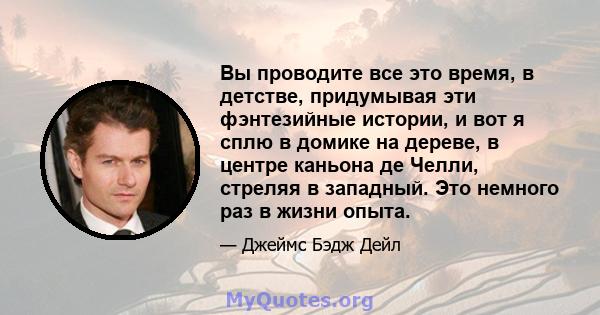 Вы проводите все это время, в детстве, придумывая эти фэнтезийные истории, и вот я сплю в домике на дереве, в центре каньона де Челли, стреляя в западный. Это немного раз в жизни опыта.

— Джеймс Бэдж Дейл

MyQuotes.org